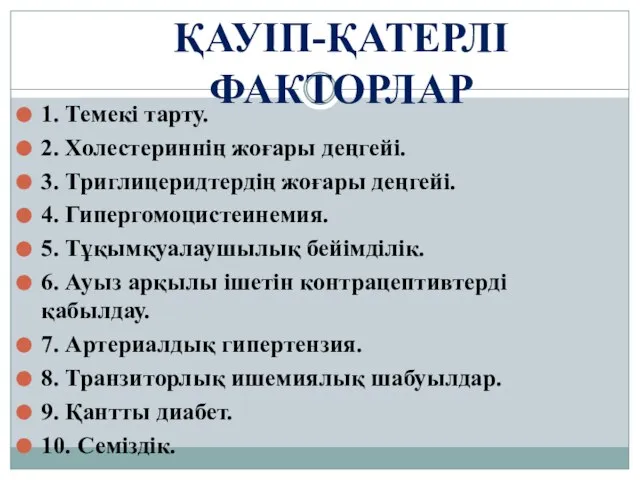 ҚАУІП-ҚАТЕРЛІ ФАКТОРЛАР

1. Темекі тарту.
2. Холестериннің жоғары деңгейі.
3. Триглицеридтердің жоғары деңгейі.
4. Гипергомоцистеинемия.
5. Тұқымқуалаушылық бейімділік.
6. Ауыз арқылы ішетін контрацептивтерді қабылдау.
7. Артериалдық гипертензия.
8. Транзиторлық ишемиялық шабуылдар.
9. Қантты диабет.
10. Семіздік.